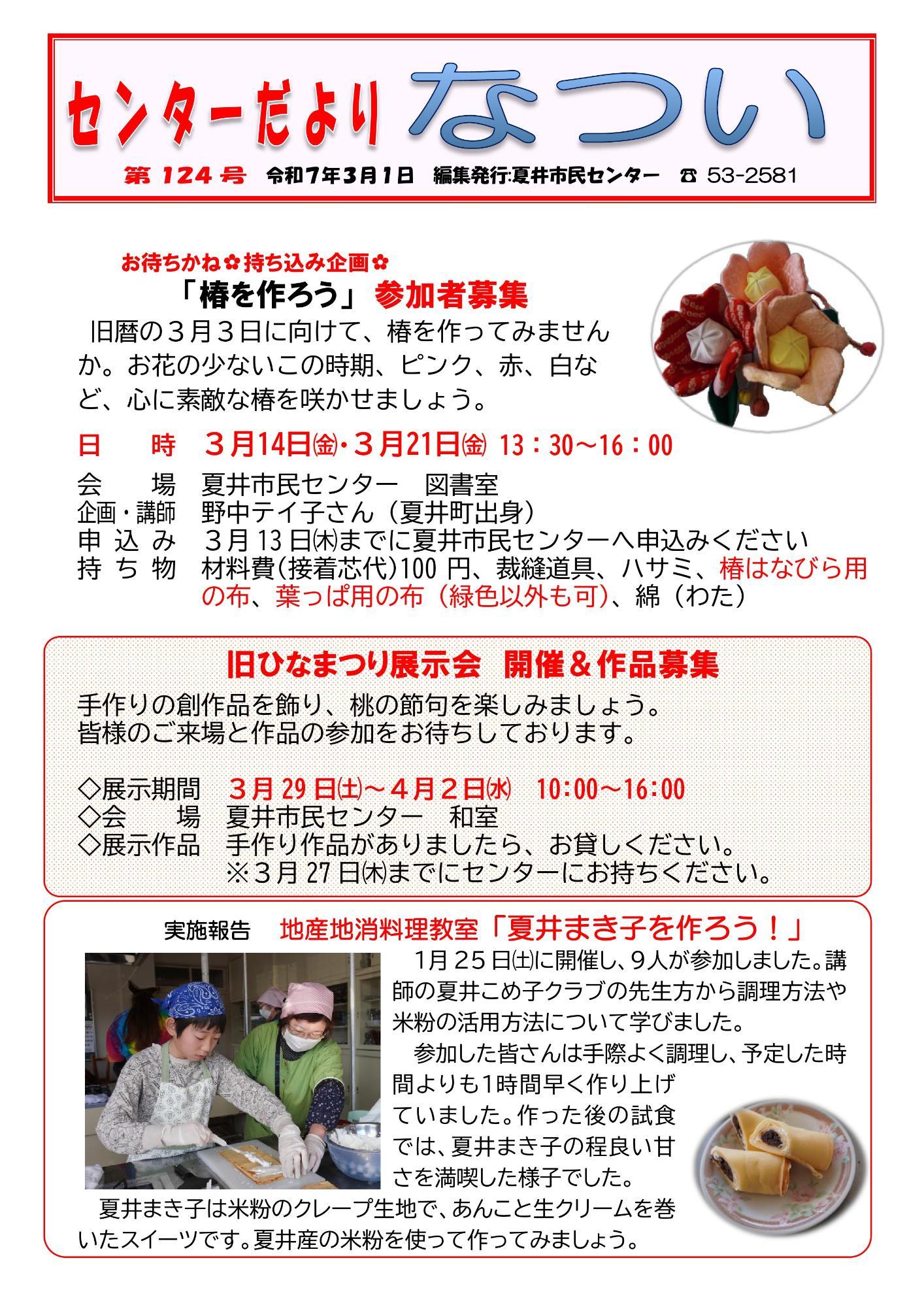 センターだより なつい

第124号 令和7年3月1日 編集発行:夏井市民センター ☎ 53-2581

お待ちかね✿持ち込み企画✿

「椿を作ろう」 参加者募集

旧暦の3月3日に向けて、椿を作ってみませんか。お花の少ないこの時期、ピンク、赤、白など、心に素敵な椿を咲かせましょう。

日 時 3月14日㈮・3月21日㈮ 13：30～16：00
会 場 夏井市民センター 図書室
企画・講師 野中テイ子さん（夏井町出身）
申 込 み 3月13日㈭までに夏井市民センターへ申込みください
持 ち 物 材料費(接着芯代)100円、裁縫道具、ハサミ、椿はなびら用の布、葉っぱ用の布（緑色以外も可）、綿（わた）

旧ひなまつり展示会 開催＆作品募集

手作りの創作品を飾り、桃の節句を楽しみましょう。
皆様のご来場と作品の参加をお待ちしております。

◇展示期間 3月29日㈯～4月2日㈬ 10:00～16:00
◇会 場 夏井市民センター 和室
◇展示作品 手作り作品がありましたら、お貸しください。
※3月27日㈭までにセンターにお持ちください。

実施報告 地産地消料理教室「夏井まき子を作ろう！」

1月25日㈯に開催し、9人が参加しました。講師の夏井こめ子クラブの先生方から調理方法や米粉の活用方法について学びました。

参加した皆さんは手際よく調理し、予定した時間よりも1時間早く作り上げていました。作った後の試食では、夏井まき子の程良い甘さを満喫した様子でした。

夏井まき子は米粉のクレープ生地で、あんこと生クリームを巻いたスイーツです。夏井産の米粉を使って作ってみましょう。